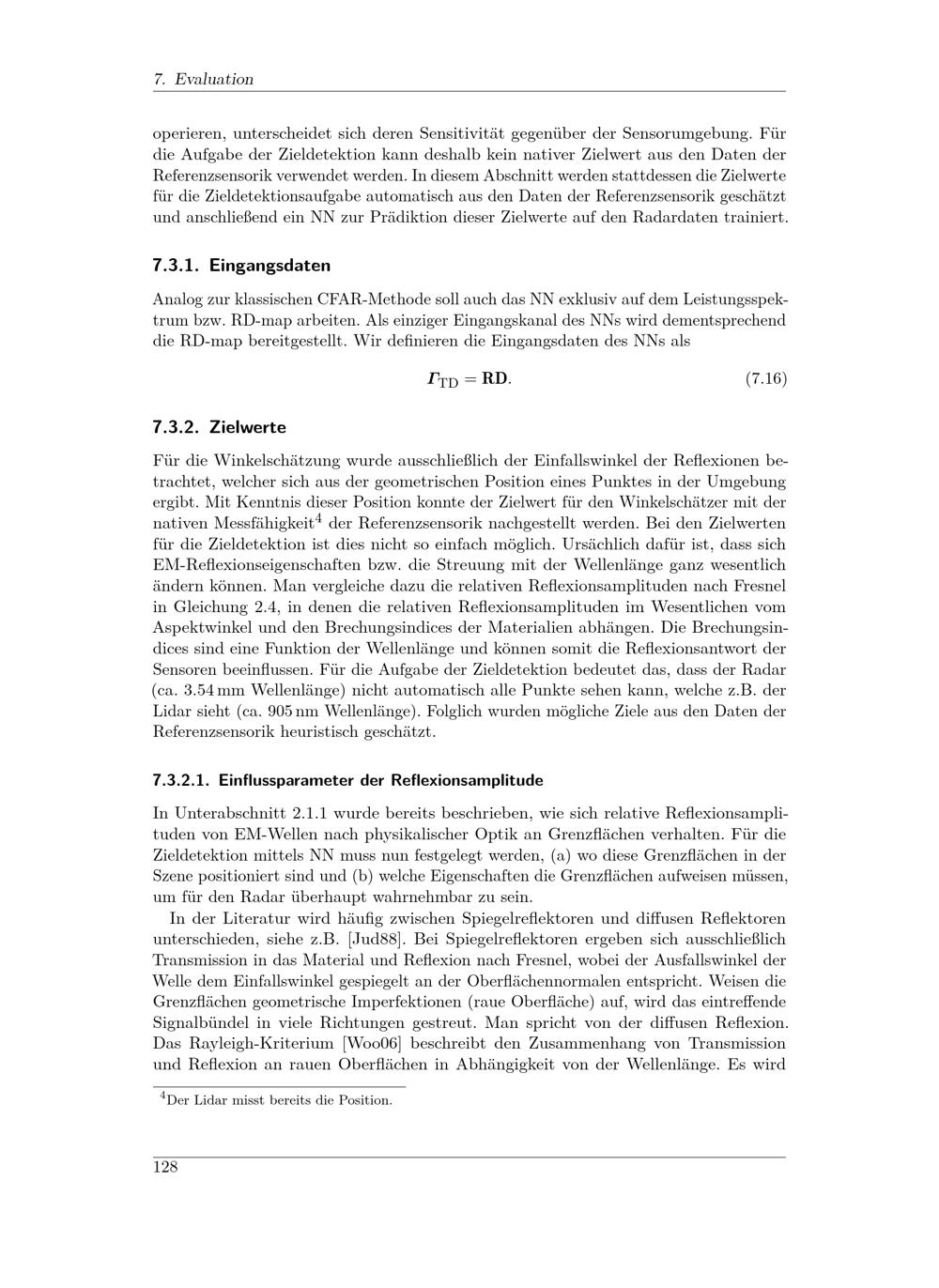 7. Evaluation

operieren, unterscheidet sich deren Sensitivität gegenüber der Sensorumgebung. Für die Aufgabe der Zieldetektion kann deshalb kein nativer Zielwert aus den Daten der Referenzsensorik verwendet werden. In diesem Abschnitt werden stattdessen die Zielwerte für die Zieldetektionsaufgabe automatisch aus den Daten der Referenzsensorik geschätzt und anschließend ein NN zur Prädiktion dieser Zielwerte auf den Radardaten trainiert.

7.3.1. Eingangsdaten

Analog zur klassischen CFAR-Methode soll auch das NN exklusiv auf dem Leistungsspektrum bzw. RD-map arbeiten. Als einziger Eingangskanal des NNs wird dementsprechend die RD-map bereitgestellt. Wir definieren die Eingangsdaten des NNs als

$\boldsymbol{\Gamma}_{\mathrm{TD}} = \mathbf{RD}.$ (7.16)

7.3.2. Zielwerte

Für die Winkelschätzung wurde ausschließlich der Einfallswinkel der Reflexionen betrachtet, welcher sich aus der geometrischen Position eines Punktes in der Umgebung ergibt. Mit Kenntnis dieser Position konnte der Zielwert für den Winkelschätzer mit der nativen Messfähigkeit$^{4}$ der Referenzsensorik nachgestellt werden. Bei den Zielwerten für die Zieldetektion ist dies nicht so einfach möglich. Ursächlich dafür ist, dass sich EM-Reflexionseigenschaften bzw. die Streuung mit der Wellenlänge ganz wesentlich ändern können. Man vergleiche dazu die relativen Reflexionsamplituden nach Fresnel in Gleichung 2.4, in denen die relativen Reflexionsamplituden im Wesentlichen vom Aspektwinkel und den Brechungsindices der Materialien abhängen. Die Brechungsindices sind eine Funktion der Wellenlänge und können somit die Reflexionsantwort der Sensoren beeinflussen. Für die Aufgabe der Zieldetektion bedeutet das, dass der Radar (ca. 3.54 mm Wellenlänge) nicht automatisch alle Punkte sehen kann, welche z.B. der Lidar sieht (ca. 905 nm Wellenlänge). Folglich wurden mögliche Ziele aus den Daten der Referenzsensorik heuristisch geschätzt.

7.3.2.1. Einflussparameter der Reflexionsamplitude

In Unterabschnitt 2.1.1 wurde bereits beschrieben, wie sich relative Reflexionsamplituden von EM-Wellen nach physikalischer Optik an Grenzflächen verhalten. Für die Zieldetektion mittels NN muss nun festgelegt werden, (a) wo diese Grenzflächen in der Szene positioniert sind und (b) welche Eigenschaften die Grenzflächen aufweisen müssen, um für den Radar überhaupt wahrnehmbar zu sein.

In der Literatur wird häufig zwischen Spiegelreflektoren und diffusen Reflektoren unterschieden, siehe z.B. [Jud88]. Bei Spiegelreflektoren ergeben sich ausschließlich Transmission in das Material und Reflexion nach Fresnel, wobei der Ausfallswinkel der Welle dem Einfallswinkel gespiegelt an der Oberflächennormalen entspricht. Weisen die Grenzflächen geometrische Imperfektionen (raue Oberfläche) auf, wird das eintreffende Signalbündel in viele Richtungen gestreut. Man spricht von der diffusen Reflexion. Das Rayleigh-Kriterium [Woo06] beschreibt den Zusammenhang von Transmission und Reflexion an rauen Oberflächen in Abhängigkeit von der Wellenlänge. Es wird

$^{4}$Der Lidar misst bereits die Position.

128